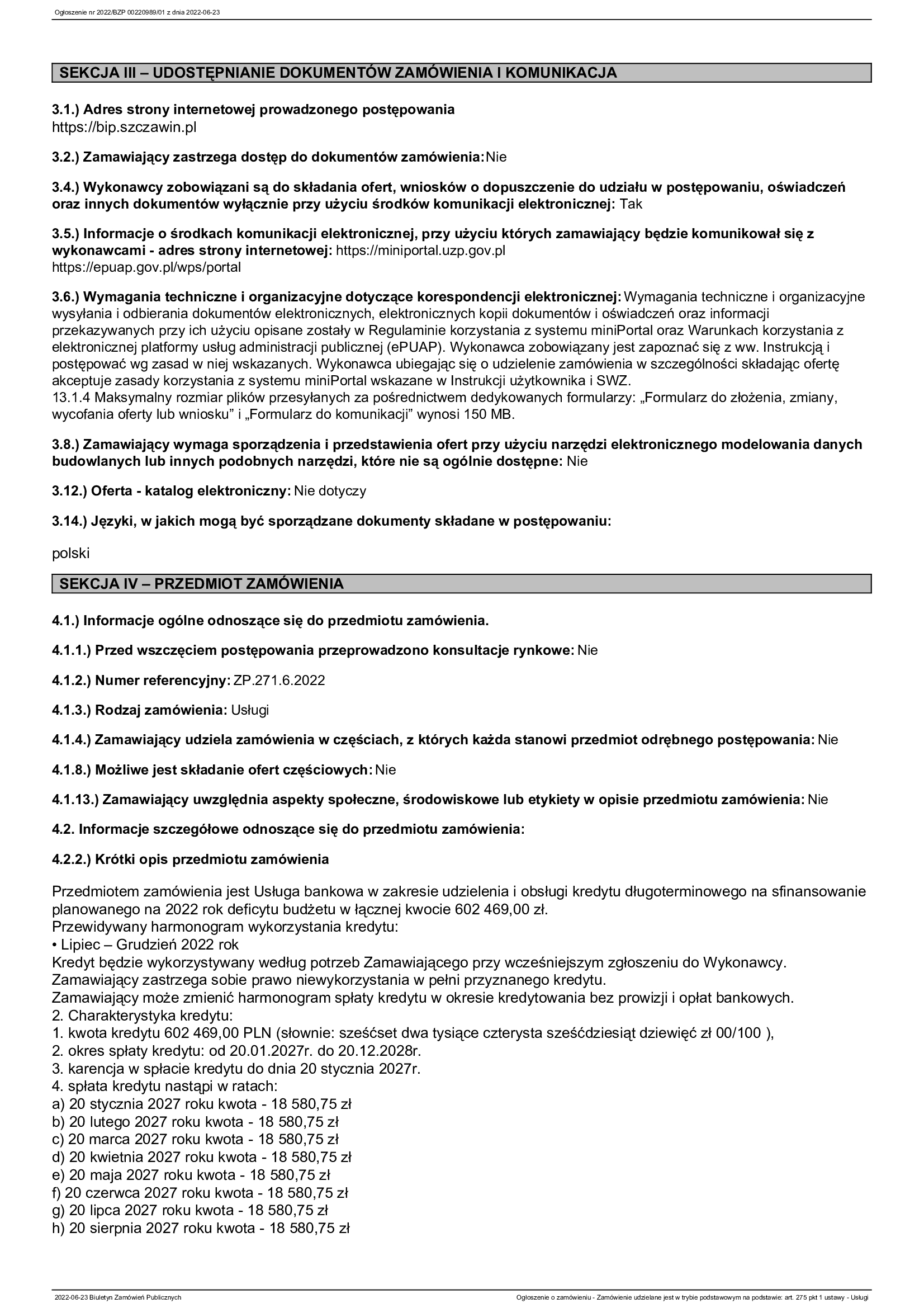 Ogłoszenie nr 2022/BZP 00220989/01 z dnia 2022-06-23

SEKCJA III – UDOSTĘPNIANIE DOKUMENTÓW ZAMÓWIENIA I KOMUNIKACJA

3.1.) Adres strony internetowej prowadzonego postępowania
https://bip.szczawin.pl

3.2.) Zamawiający zastrzega dostęp do dokumentów zamówienia: Nie

3.4.) Wykonawcy zobowiązani są do składania ofert, wniosków o dopuszczenie do udziału w postępowaniu, oświadczeń oraz innych dokumentów wyłącznie przy użyciu środków komunikacji elektronicznej: Tak

3.5.) Informacje o środkach komunikacji elektronicznej, przy użyciu których zamawiający będzie komunikował się z wykonawcami - adres strony internetowej: https://miniportal.uzp.gov.pl
https://epuap.gov.pl/wps/portal

3.6.) Wymagania techniczne i organizacyjne dotyczące korespondencji elektronicznej: Wymagania techniczne i organizacyjne wysyłania i odbierania dokumentów elektronicznych, elektronicznych kopii dokumentów i oświadczeń oraz informacji przekazywanych przy ich użyciu opisane zostały w Regulaminie korzystania z systemu miniPortal oraz Warunkach korzystania z elektronicznej platformy usług administracji publicznej (ePUAP). Wykonawca zobowiązany jest zapoznać się z ww. Instrukcją i postępować wg zasad w niej wskazanych. Wykonawca ubiegając się o udzielenie zamówienia w szczególności składając ofertę akceptuje zasady korzystania z systemu miniPortal wskazane w Instrukcji użytkownika i SWZ.
13.1.4 Maksymalny rozmiar plików przesyłanych za pośrednictwem dedykowanych formularzy: „Formularz do złożenia, zmiany, wycofania oferty lub wniosku” i „Formularz do komunikacji” wynosi 150 MB.

3.8.) Zamawiający wymaga sporządzenia i przedstawienia ofert przy użyciu narzędzi elektronicznego modelowania danych budowlanych lub innych podobnych narzędzi, które nie są ogólnie dostępne: Nie

3.12.) Oferta - katalog elektroniczny: Nie dotyczy

3.14.) Języki, w jakich mogą być sporządzane dokumenty składane w postępowaniu:

polski

SEKCJA IV – PRZEDMIOT ZAMÓWIENIA

4.1.) Informacje ogólne odnoszące się do przedmiotu zamówienia.

4.1.1.) Przed wszczęciem postępowania przeprowadzono konsultacje rynkowe: Nie

4.1.2.) Numer referencyjny: ZP.271.6.2022

4.1.3.) Rodzaj zamówienia: Usługi

4.1.4.) Zamawiający udziela zamówienia w częściach, z których każda stanowi przedmiot odrębnego postępowania: Nie

4.1.8.) Możliwe jest składanie ofert częściowych: Nie

4.1.13.) Zamawiający uwzględnia aspekty społeczne, środowiskowe lub etykiety w opisie przedmiotu zamówienia: Nie

4.2. Informacje szczegółowe odnoszące się do przedmiotu zamówienia:

4.2.2.) Krótki opis przedmiotu zamówienia

Przedmiotem zamówienia jest Usługa bankowa w zakresie udzielenia i obsługi kredytu długoterminowego na sfinansowanie planowanego na 2022 rok deficytu budżetu w łącznej kwocie 602 469,00 zł.
Przewidywany harmonogram wykorzystania kredytu:
• Lipiec – Grudzień 2022 rok
Kredyt będzie wykorzystywany według potrzeb Zamawiającego przy wcześniejszym zgłoszeniu do Wykonawcy.
Zamawiający zastrzega sobie prawo niewykorzystania w pełni przyznanego kredytu.
Zamawiający może zmienić harmonogram spłaty kredytu w okresie kredytowania bez prowizji i opłat bankowych.
2. Charakterystyka kredytu:
1. kwota kredytu 602 469,00 PLN (słownie: sześćset dwa tysiące czterysta sześćdziesiąt dziewięć zł 00/100 ),
2. okres spłaty kredytu: od 20.01.2027r. do 20.12.2028r.
3. karencja w spłacie kredytu do dnia 20 stycznia 2027r.
4. spłata kredytu nastąpi w ratach:
a) 20 stycznia 2027 roku kwota - 18 580,75 zł
b) 20 lutego 2027 roku kwota - 18 580,75 zł
c) 20 marca 2027 roku kwota - 18 580,75 zł
d) 20 kwietnia 2027 roku kwota - 18 580,75 zł
e) 20 maja 2027 roku kwota - 18 580,75 zł
f) 20 czerwca 2027 roku kwota - 18 580,75 zł
g) 20 lipca 2027 roku kwota - 18 580,75 zł
h) 20 sierpnia 2027 roku kwota - 18 580,75 zł

2022-06-23 Biuletyn Zamówień Publicznych
Ogłoszenie o zamówieniu - Zamówienie udzielane jest w trybie podstawowym na podstawie: art. 275 pkt 1 ustawy - Usługi